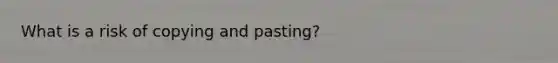 What is a risk of copying and pasting?